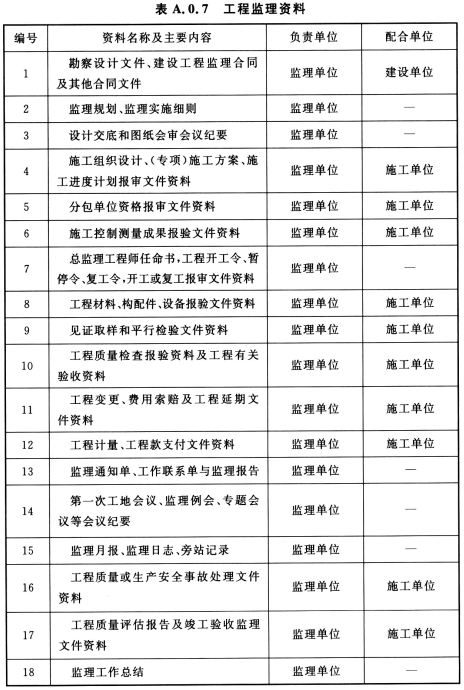 表 A.0.7　工程监理资料

| 编号 | 资料名称及主要内容 | 负责单位 | 配合单位 |
|---|---|---|---|
| 1 | 勘察设计文件、建设工程监理合同及其他合同文件 | 监理单位 | 建设单位 |
| 2 | 监理规划、监理实施细则 | 监理单位 | — |
| 3 | 设计交底和图纸会审会议纪要 | 监理单位 | — |
| 4 | 施工组织设计、(专项)施工方案、施工进度计划报审文件资料 | 监理单位 | 施工单位 |
| 5 | 分包单位资格报审文件资料 | 监理单位 | 施工单位 |
| 6 | 施工控制测量成果报验文件资料 | 监理单位 | 施工单位 |
| 7 | 总监理工程师任命书,工程开工令、暂停令、复工令,开工或复工报审文件资料 | 监理单位 | — |
| 8 | 工程材料、构配件、设备报验文件资料 | 监理单位 | 施工单位 |
| 9 | 见证取样和平行检验文件资料 | 监理单位 | 施工单位 |
| 10 | 工程质量检查报验资料及工程有关验收资料 | 监理单位 | 施工单位 |
| 11 | 工程变更、费用索赔及工程延期文件资料 | 监理单位 | 施工单位 |
| 12 | 工程计量、工程款支付文件资料 | 监理单位 | 施工单位 |
| 13 | 监理通知单、工作联系单与监理报告 | 监理单位 | — |
| 14 | 第一次工地会议、监理例会、专题会议等会议纪要 | 监理单位 | — |
| 15 | 监理月报、监理日志、旁站记录 | 监理单位 | — |
| 16 | 工程质量或生产安全事故处理文件资料 | 监理单位 | 施工单位 |
| 17 | 工程质量评估报告及竣工验收监理文件资料 | 监理单位 | 施工单位 |
| 18 | 监理工作总结 | 监理单位 | — |